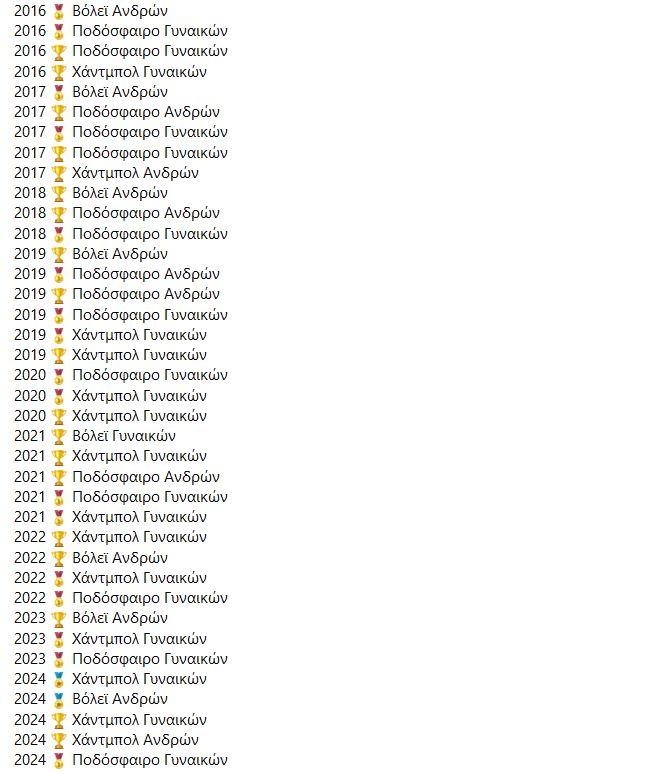 2016 🏅 Βόλεϊ Ανδρών
2016 🏅 Ποδόσφαιρο Γυναικών
2016 🏆 Ποδόσφαιρο Γυναικών
2016 🏆 Χάντμπολ Γυναικών
2017 🏅 Βόλεϊ Ανδρών
2017 🏆 Ποδόσφαιρο Ανδρών
2017 🏅 Ποδόσφαιρο Γυναικών
2017 🏆 Ποδόσφαιρο Γυναικών
2017 🏆 Χάντμπολ Ανδρών
2018 🏆 Βόλεϊ Ανδρών
2018 🏆 Ποδόσφαιρο Ανδρών
2018 🏅 Ποδόσφαιρο Γυναικών
2019 🏆 Βόλεϊ Ανδρών
2019 🏅 Ποδόσφαιρο Ανδρών
2019 🏆 Ποδόσφαιρο Ανδρών
2019 🏅 Ποδόσφαιρο Γυναικών
2019 🏅 Χάντμπολ Γυναικών
2019 🏆 Χάντμπολ Γυναικών
2020 🏅 Ποδόσφαιρο Γυναικών
2020 🏅 Χάντμπολ Γυναικών
2020 🏆 Χάντμπολ Γυναικών
2021 🏆 Βόλεϊ Γυναικών
2021 🏆 Χάντμπολ Γυναικών
2021 🏆 Ποδόσφαιρο Ανδρών
2021 🏅 Ποδόσφαιρο Γυναικών
2021 🏅 Χάντμπολ Γυναικών
2022 🏆 Χάντμπολ Γυναικών
2022 🏆 Βόλεϊ Ανδρών
2022 🏅 Χάντμπολ Γυναικών
2022 🏅 Ποδόσφαιρο Γυναικών
2023 🏆 Βόλεϊ Ανδρών
2023 🏅 Χάντμπολ Γυναικών
2023 🏅 Ποδόσφαιρο Γυναικών
2024 🏅 Χάντμπολ Γυναικών
2024 🏅 Βόλεϊ Ανδρών
2024 🏆 Χάντμπολ Γυναικών
2024 🏆 Χάντμπολ Ανδρών
2024 🏅 Ποδόσφαιρο Γυναικών